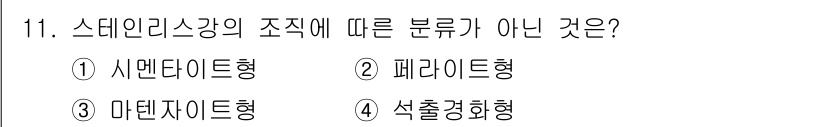 11. 스테인리스강의 조직에 따른 분류가 아닌 것은?

① 시멘타이트형 ② 페라이트형

③ 마텐자이트형 ④ 석출경화형